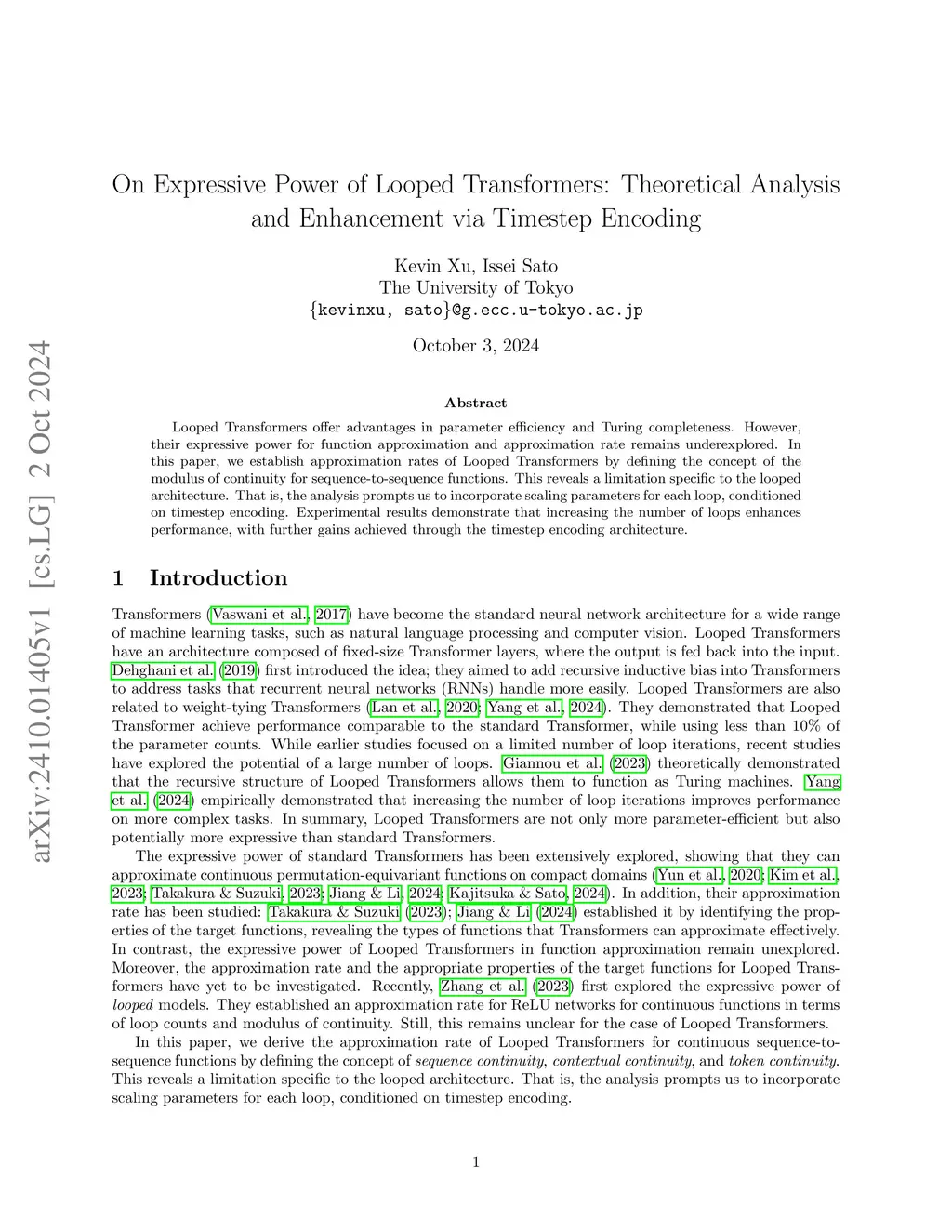 arXiv:2410.01405v1 [cs.LG] 2 Oct 2024

On Expressive Power of Looped Transformers: Theoretical Analysis and Enhancement via Timestep Encoding

Kevin Xu, Issei Sato
The University of Tokyo
{kevinxu, sato}@g.ecc.u-tokyo.ac.jp

October 3, 2024

Abstract

Looped Transformers offer advantages in parameter efficiency and Turing completeness. However, their expressive power for function approximation and approximation rate remains underexplored. In this paper, we establish approximation rates of Looped Transformers by defining the concept of the modulus of continuity for sequence-to-sequence functions. This reveals a limitation specific to the looped architecture. That is, the analysis prompts us to incorporate scaling parameters for each loop, conditioned on timestep encoding. Experimental results demonstrate that increasing the number of loops enhances performance, with further gains achieved through the timestep encoding architecture.

1 Introduction

Transformers (Vaswani et al., 2017) have become the standard neural network architecture for a wide range of machine learning tasks, such as natural language processing and computer vision. Looped Transformers have an architecture composed of fixed-size Transformer layers, where the output is fed back into the input. Dehghani et al. (2019) first introduced the idea; they aimed to add recursive inductive bias into Transformers to address tasks that recurrent neural networks (RNNs) handle more easily. Looped Transformers are also related to weight-tying Transformers (Lan et al., 2020; Yang et al., 2024). They demonstrated that Looped Transformer achieve performance comparable to the standard Transformer, while using less than 10% of the parameter counts. While earlier studies focused on a limited number of loop iterations, recent studies have explored the potential of a large number of loops. Giannou et al. (2023) theoretically demonstrated that the recursive structure of Looped Transformers allows them to function as Turing machines. Yang et al. (2024) empirically demonstrated that increasing the number of loop iterations improves performance on more complex tasks. In summary, Looped Transformers are not only more parameter-efficient but also potentially more expressive than standard Transformers.

The expressive power of standard Transformers has been extensively explored, showing that they can approximate continuous permutation-equivariant functions on compact domains (Yun et al., 2020; Kim et al., 2023; Takakura & Suzuki, 2023; Jiang & Li, 2024; Kajitsuka & Sato, 2024). In addition, their approximation rate has been studied: Takakura & Suzuki (2023); Jiang & Li (2024) established it by identifying the properties of the target functions, revealing the types of functions that Transformers can approximate effectively. In contrast, the expressive power of Looped Transformers in function approximation remain unexplored. Moreover, the approximation rate and the appropriate properties of the target functions for Looped Transformers have yet to be investigated. Recently, Zhang et al. (2023) first explored the expressive power of looped models. They established an approximation rate for ReLU networks for continuous functions in terms of loop counts and modulus of continuity. Still, this remains unclear for the case of Looped Transformers.

In this paper, we derive the approximation rate of Looped Transformers for continuous sequence-to-sequence functions by defining the concept of sequence continuity, contextual continuity, and token continuity. This reveals a limitation specific to the looped architecture. That is, the analysis prompts us to incorporate scaling parameters for each loop, conditioned on timestep encoding.

1